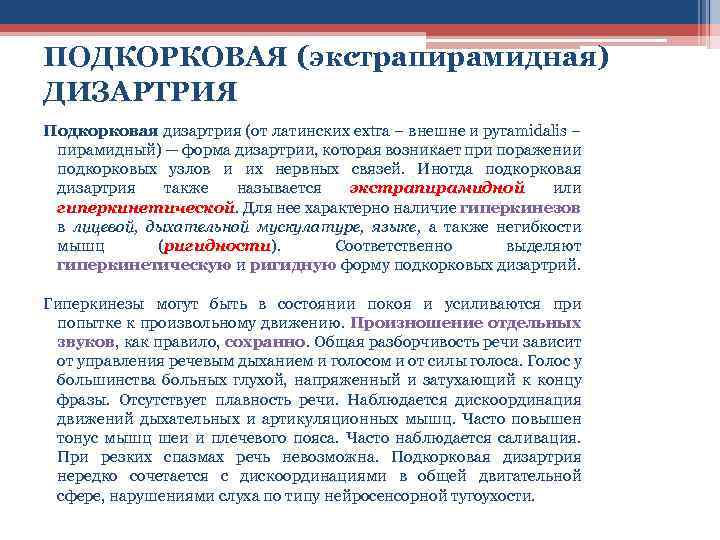 ПОДКОРКОВАЯ (экстрапирамидная) ДИЗАРТРИЯ

Подкорковая дизартрия (от латинских extra – внешне и pyramidalis – пирамидный) — форма дизартрии, которая возникает при поражении подкорковых узлов и их нервных связей. Иногда подкорковая дизартрия также называется экстрапирамидной или гиперкинетической. Для нее характерно наличие гиперкинезов в лицевой, дыхательной мускулатуре, языке, а также негибкости мышц (ригидности). Соответственно выделяют гиперкинетическую и ригидную форму подкорковых дизартрий.

Гиперкинезы могут быть в состоянии покоя и усиливаются при попытке к произвольному движению. Произношение отдельных звуков, как правило, сохранно. Общая разборчивость речи зависит от управления речевым дыханием и голосом и от силы голоса. Голос у большинства больных глухой, напряженный и затухающий к концу фразы. Отсутствует плавность речи. Наблюдается дискоординация движений дыхательных и артикуляционных мышц. Часто повышен тонус мышц шеи и плечевого пояса. Часто наблюдается саливация. При резких спазмах речь невозможна. Подкорковая дизартрия нередко сочетается с дискоординациями в общей двигательной сфере, нарушениями слуха по типу нейросенсорной тугоухости.